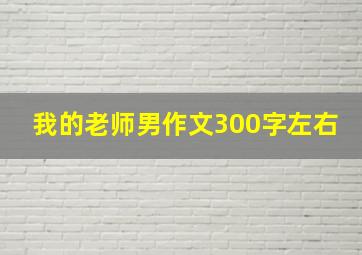 我的老师男作文300字左右